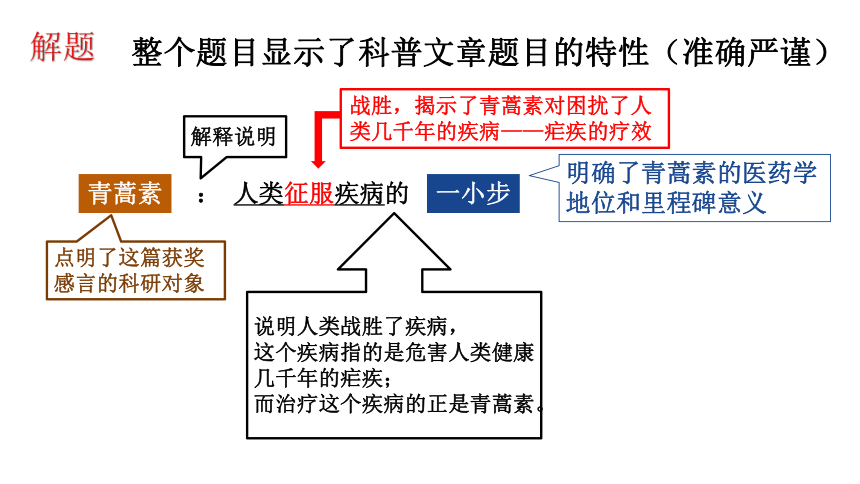 解题　整个题目显示了科普文章题目的特性（准确严谨）

战胜，揭示了青蒿素对困扰了人类几千年的疾病——疟疾的疗效

解释说明

青蒿素　：　人类征服疾病的　一小步

明确了青蒿素的医药学地位和里程碑意义

点明了这篇获奖感言的科研对象

说明人类战胜了疾病，
这个疾病指的是危害人类健康几千年的疟疾；
而治疗这个疾病的正是青蒿素。